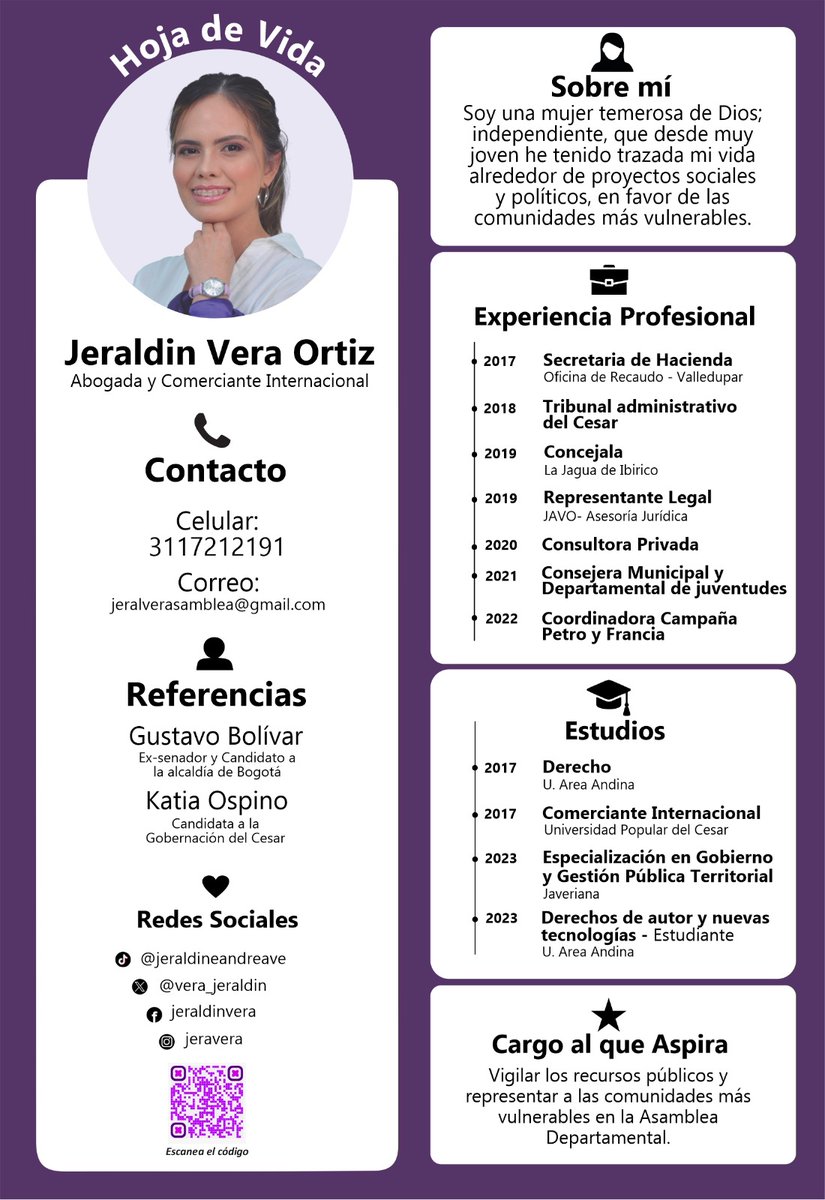 Hoja de Vida

Jeraldin Vera Ortiz
Abogada y Comerciante Internacional

Contacto
Celular:
3117212191
Correo:
jeralverasamblea@gmail.com

Referencias
Gustavo Bolívar
Ex-senador y Candidato a la alcaldía de Bogotá
Katia Ospino
Candidata a la Gobernación del Cesar

Redes Sociales
@jeraldineandreave
@vera_jeraldin
jeraldinvera
jeravera

Escanea el código

Sobre mí
Soy una mujer temerosa de Dios; independiente, que desde muy joven he tenido trazada mi vida alrededor de proyectos sociales y políticos, en favor de las comunidades más vulnerables.

Experiencia Profesional
2017 Secretaria de Hacienda
Oficina de Recaudo - Valledupar
2018 Tribunal administrativo del Cesar
2019 Concejala
La Jagua de Ibirico
2019 Representante Legal
JAVO- Asesoría Jurídica
2020 Consultora Privada
2021 Consejera Municipal y Departamental de juventudes
2022 Coordinadora Campaña Petro y Francia

Estudios
2017 Derecho
U. Area Andina
2017 Comerciante Internacional
Universidad Popular del Cesar
2023 Especialización en Gobierno y Gestión Pública Territorial
Javeriana
2023 Derechos de autor y nuevas tecnologías - Estudiante
U. Area Andina

Cargo al que Aspira
Vigilar los recursos públicos y representar a las comunidades más vulnerables en la Asamblea Departamental.